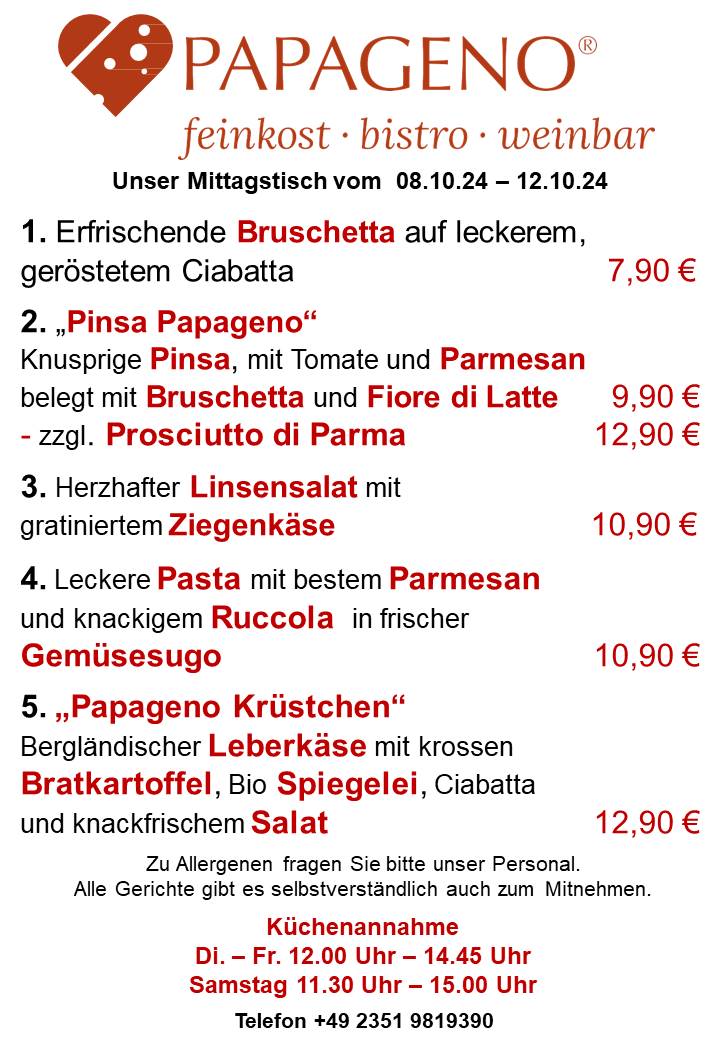 PAPAGENO®
feinkost · bistro · weinbar

Unser Mittagstisch vom 08.10.24 – 12.10.24

1. Erfrischende Bruschetta auf leckerem, geröstetem Ciabatta 7,90 €

2. „Pinsa Papageno“
Knusprige Pinsa, mit Tomate und Parmesan belegt mit Bruschetta und Fiore di Latte 9,90 €
- zzgl. Prosciutto di Parma 12,90 €

3. Herzhafter Linsensalat mit gratiniertem Ziegenkäse 10,90 €

4. Leckere Pasta mit bestem Parmesan und knackigem Ruccola in frischer Gemüsesugo 10,90 €

5. „Papageno Krüstchen“
Bergländischer Leberkäse mit krossen Bratkartoffel, Bio Spiegelei, Ciabatta und knackfrischem Salat 12,90 €

Zu Allergenen fragen Sie bitte unser Personal.
Alle Gerichte gibt es selbstverständlich auch zum Mitnehmen.

Küchenannahme
Di. – Fr. 12.00 Uhr – 14.45 Uhr
Samstag 11.30 Uhr – 15.00 Uhr

Telefon +49 2351 9819390